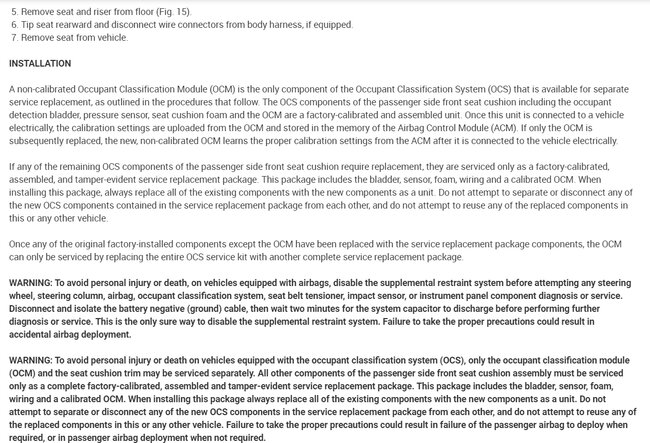 5. Remove seat and riser from floor (Fig. 15).
6. Tip seat rearward and disconnect wire connectors from body harness, if equipped.
7. Remove seat from vehicle.

INSTALLATION

A non-calibrated Occupant Classification Module (OCM) is the only component of the Occupant Classification System (OCS) that is available for separate service replacement, as outlined in the procedures that follow. The OCS components of the passenger side front seat cushion including the occupant detection bladder, pressure sensor, seat cushion foam and the OCM are a factory-calibrated and assembled unit. Once this unit is connected to a vehicle electrically, the calibration settings are uploaded from the OCM and stored in the memory of the Airbag Control Module (ACM). If only the OCM is subsequently replaced, the new, non-calibrated OCM learns the proper calibration settings from the ACM after it is connected to the vehicle electrically.

If any of the remaining OCS components of the passenger side front seat cushion require replacement, they are serviced only as a factory-calibrated, assembled, and tamper-evident service replacement package. This package includes the bladder, sensor, foam, wiring and a calibrated OCM. When installing this package, always replace all of the existing components with the new components as a unit. Do not attempt to separate or disconnect any of the new OCS components contained in the service replacement package from each other, and do not attempt to reuse any of the replaced components in this or any other vehicle.

Once any of the original factory-installed components except the OCM have been replaced with the service replacement package components, the OCM can only be serviced by replacing the entire OCS service kit with another complete service replacement package.

WARNING: To avoid personal injury or death, on vehicles equipped with airbags, disable the supplemental restraint system before attempting any steering wheel, steering column, airbag, occupant classification system, seat belt tensioner, impact sensor, or instrument panel component diagnosis or service. Disconnect and isolate the battery negative (ground) cable, then wait two minutes for the system capacitor to discharge before performing further diagnosis or service. This is the only sure way to disable the supplemental restraint system. Failure to take the proper precautions could result in accidental airbag deployment.

WARNING: To avoid personal injury or death on vehicles equipped with the occupant classification system (OCS), only the occupant classification module (OCM) and the seat cushion trim may be serviced separately. All other components of the passenger side front seat cushion assembly must be serviced only as a complete factory-calibrated, assembled and tamper-evident service replacement package. This package includes the bladder, sensor, foam, wiring and a calibrated OCM. When installing this package always replace all of the existing components with the new components as a unit. Do not attempt to separate or disconnect any of the new OCS components in the service replacement package from each other, and do not attempt to reuse any of the replaced components in this or any other vehicle. Failure to take the proper precautions could result in failure of the passenger airbag to deploy when required, or in passenger airbag deployment when not required.